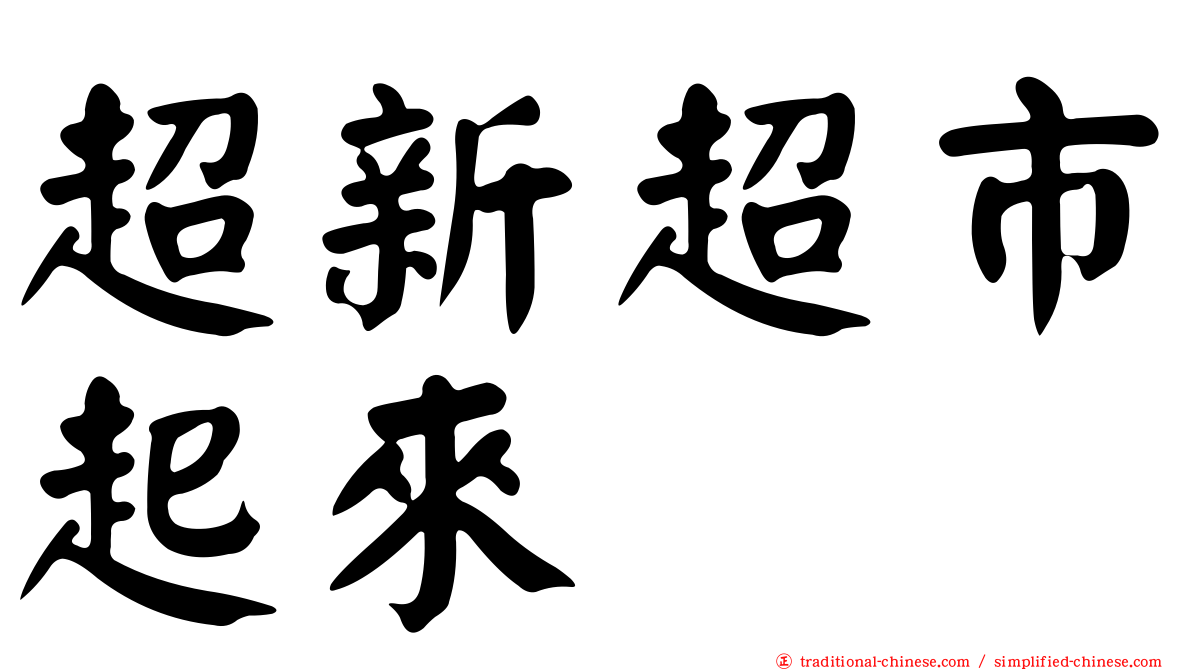 超新超市起來

㊣ traditional-chinese.com / simplified-chinese.com